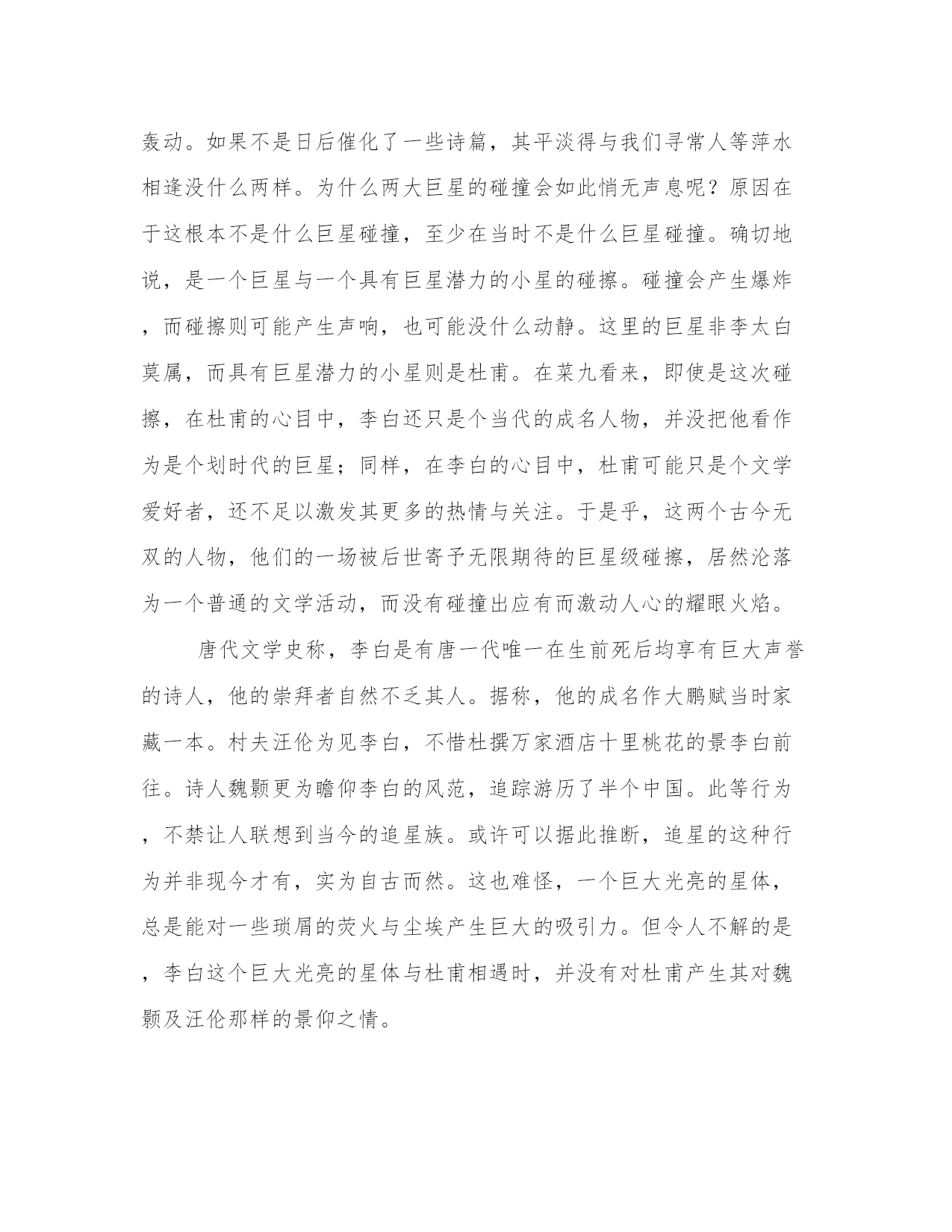 轰动。如果不是日后催化了一些诗篇，其平淡得与我们寻常人等萍水相逢没什么两样。为什么两大巨星的碰撞会如此悄无声息呢？原因在于这根本不是什么巨星碰撞，至少在当时不是什么巨星碰撞。确切地说，是一个巨星与一个具有巨星潜力的小星的碰擦。碰撞会产生爆炸，而碰擦则可能产生声响，也可能没什么动静。这里的巨星非李太白莫属，而具有巨星潜力的小星则是杜甫。在菜九看来，即使是这次碰擦，在杜甫的心目中，李白还只是个当代的成名人物，并没把他看作为是个划时代的巨星；同样，在李白的心目中，杜甫可能只是个文学爱好者，还不足以激发其更多的热情与关注。于是乎，这两个古今无双的人物，他们的一场被后世寄予无限期待的巨星级碰擦，居然沦落为一个普通的文学活动，而没有碰撞出应有而激动人心的耀眼火焰。

唐代文学史称，李白是有唐一代唯一在生前死后均享有巨大声誉的诗人，他的崇拜者自然不乏其人。据称，他的成名作大鹏赋当时家藏一本。村夫汪伦为见李白，不惜杜撰万家酒店十里桃花的景李白前往。诗人魏颢更为瞻仰李白的风范，追踪游历了半个中国。此等行为，不禁让人联想到当今的追星族。或许可以据此推断，追星的这种行为并非现今才有，实为自古而然。这也难怪，一个巨大光亮的星体，总是能对一些琐屑的荧火与尘埃产生巨大的吸引力。但令人不解的是，李白这个巨大光亮的星体与杜甫相遇时，并没有对杜甫产生其对魏颢及汪伦那样的景仰之情。